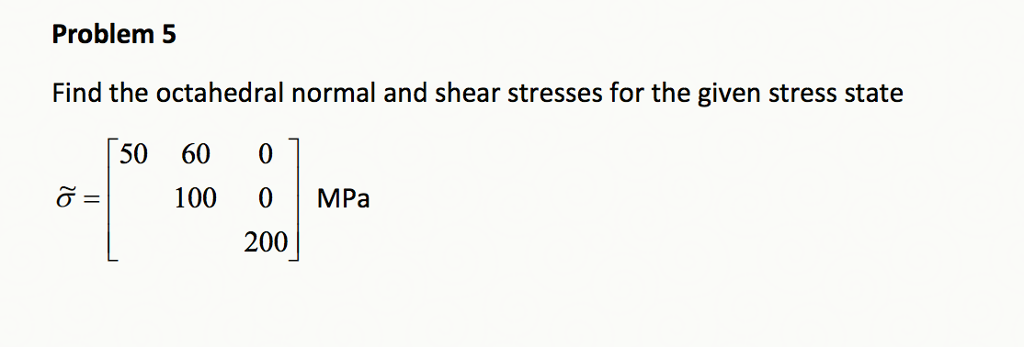 Problem 5

Find the octahedral normal and shear stresses for the given stress state

$\tilde{\sigma} = \begin{bmatrix} 50 & 60 & 0 \\ & 100 & 0 \\ & & 200 \end{bmatrix}$ MPa